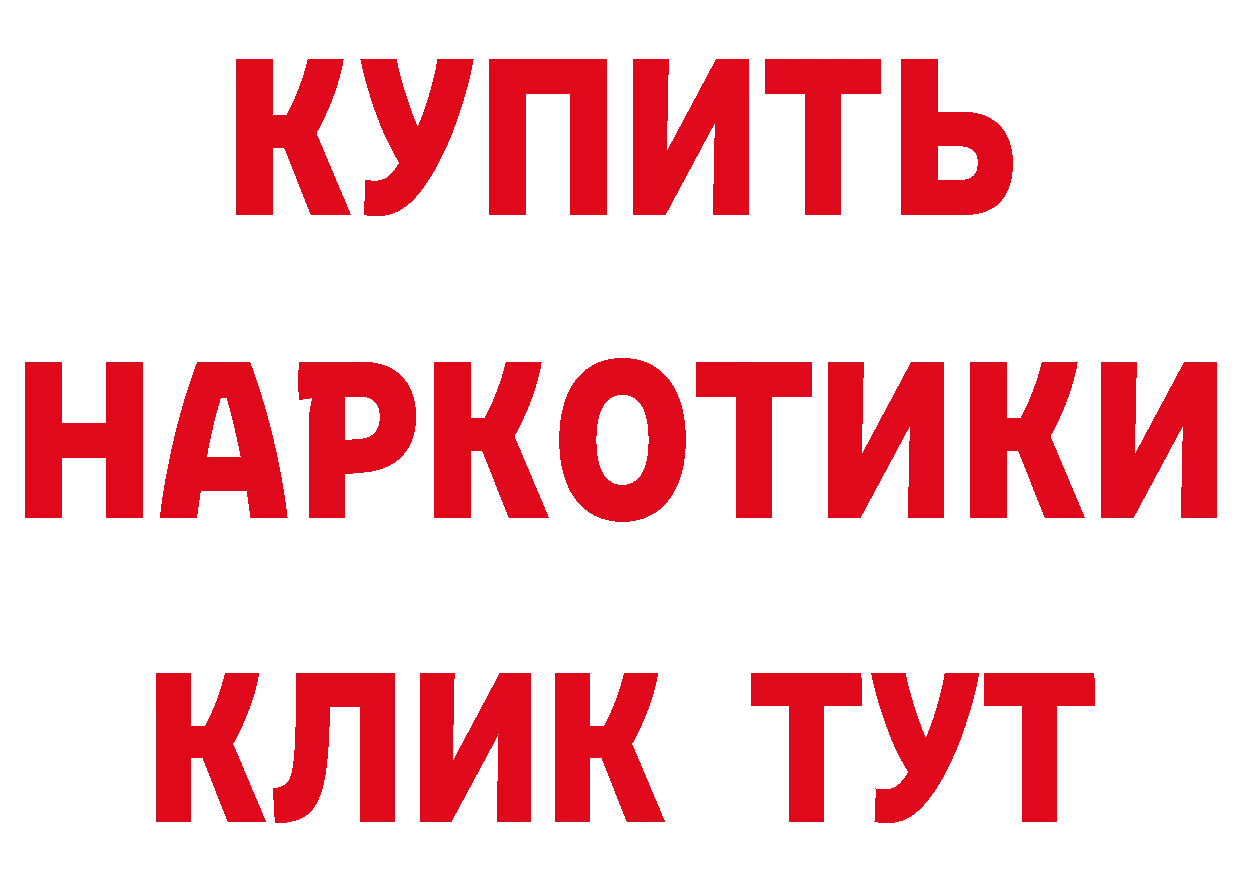 КУПИТЬ НАРКОТИКИ КЛИК ТУТ